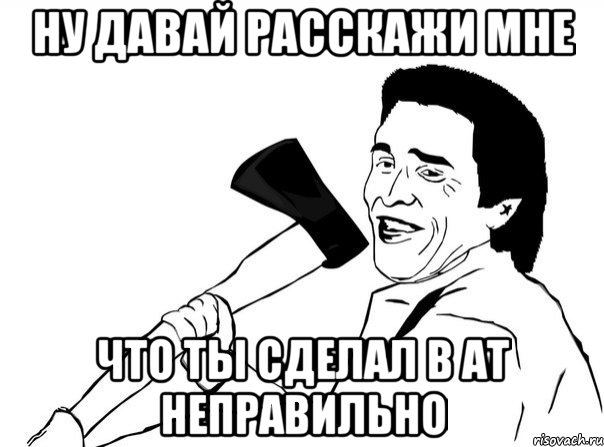 НУ ДАВАЙ РАССКАЖИ МНЕ

ЧТО ТЫ СДЕЛАЛ В АТ НЕПРАВИЛЬНО

risovach.ru